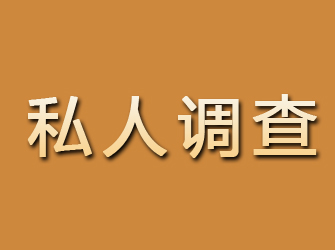 私人调查